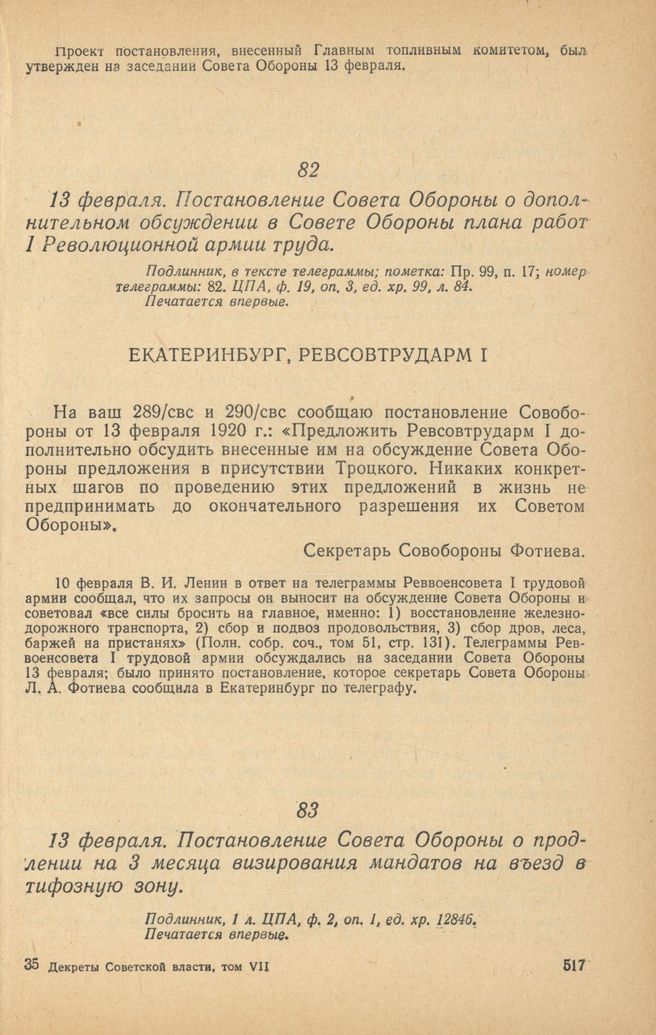 Проект постановления, внесенный Главным топливным комитетом, был утвержден на заседании Совета Обороны 13 февраля.

82

13 февраля. Постановление Совета Обороны о дополнительном обсуждении в Совете Обороны плана работ I Революционной армии труда.

Подлинник, в тексте телеграммы; пометка: Пр. 99, п. 17; номер телеграммы: 82. ЦПА, ф. 19, оп. 3, ед. хр. 99, л. 84.
Печатается впервые.

ЕКАТЕРИНБУРГ, РЕВСОВТРУДАРМ I

На ваш 289/свс и 290/свс сообщаю постановление Совобороны от 13 февраля 1920 г.: «Предложить Ревсовтрударм I дополнительно обсудить внесенные им на обсуждение Совета Обороны предложения в присутствии Троцкого. Никаких конкретных шагов по проведению этих предложений в жизнь не предпринимать до окончательного разрешения их Советом Обороны».

Секретарь Совобороны Фотиева.

10 февраля В. И. Ленин в ответ на телеграммы Реввоенсовета I трудовой армии сообщал, что их запросы он выносит на обсуждение Совета Обороны и советовал «все силы бросить на главное, именно: 1) восстановление железнодорожного транспорта, 2) сбор и подвоз продовольствия, 3) сбор дров, леса, баржей на пристанях» (Полн. собр. соч., том 51, стр. 131). Телеграммы Реввоенсовета I трудовой армии обсуждались на заседании Совета Обороны 13 февраля; было принято постановление, которое секретарь Совета Обороны Л. А. Фотиева сообщила в Екатеринбург по телеграфу.

83

13 февраля. Постановление Совета Обороны о продлении на 3 месяца визирования мандатов на въезд в тифозную зону.

Подлинник, 1 л. ЦПА, ф. 2, оп. 1, ед. хр. 12846.
Печатается впервые.

35 Декреты Советской власти, том VII 517